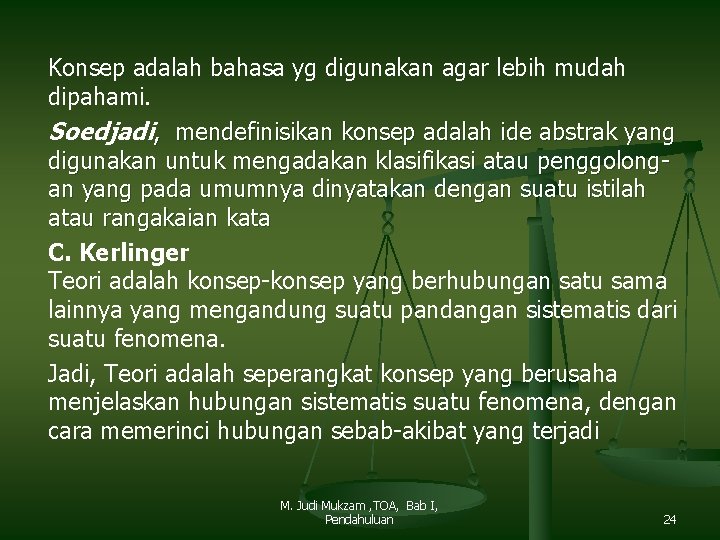 Konsep adalah bahasa yg digunakan agar lebih mudah dipahami.

Soedjadi, mendefinisikan konsep adalah ide abstrak yang digunakan untuk mengadakan klasifikasi atau penggolongan yang pada umumnya dinyatakan dengan suatu istilah atau rangakaian kata

C. Kerlinger
Teori adalah konsep-konsep yang berhubungan satu sama lainnya yang mengandung suatu pandangan sistematis dari suatu fenomena.

Jadi, Teori adalah seperangkat konsep yang berusaha menjelaskan hubungan sistematis suatu fenomena, dengan cara memerinci hubungan sebab-akibat yang terjadi

M. Judi Mukzam ,TOA, Bab I, Pendahuluan

24